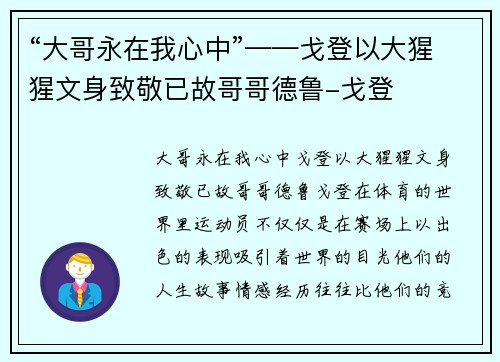 “大哥永在我心中”——戈登以大猩猩文身致敬已故哥哥德鲁-戈登

大哥永在我心中戈登以大猩猩文身致敬已故哥哥德鲁戈登在体育的世界里运动员不仅仅是在赛场上以出色的表现吸引着世界的目光他们的人生故事情感经历往往比他们的竞